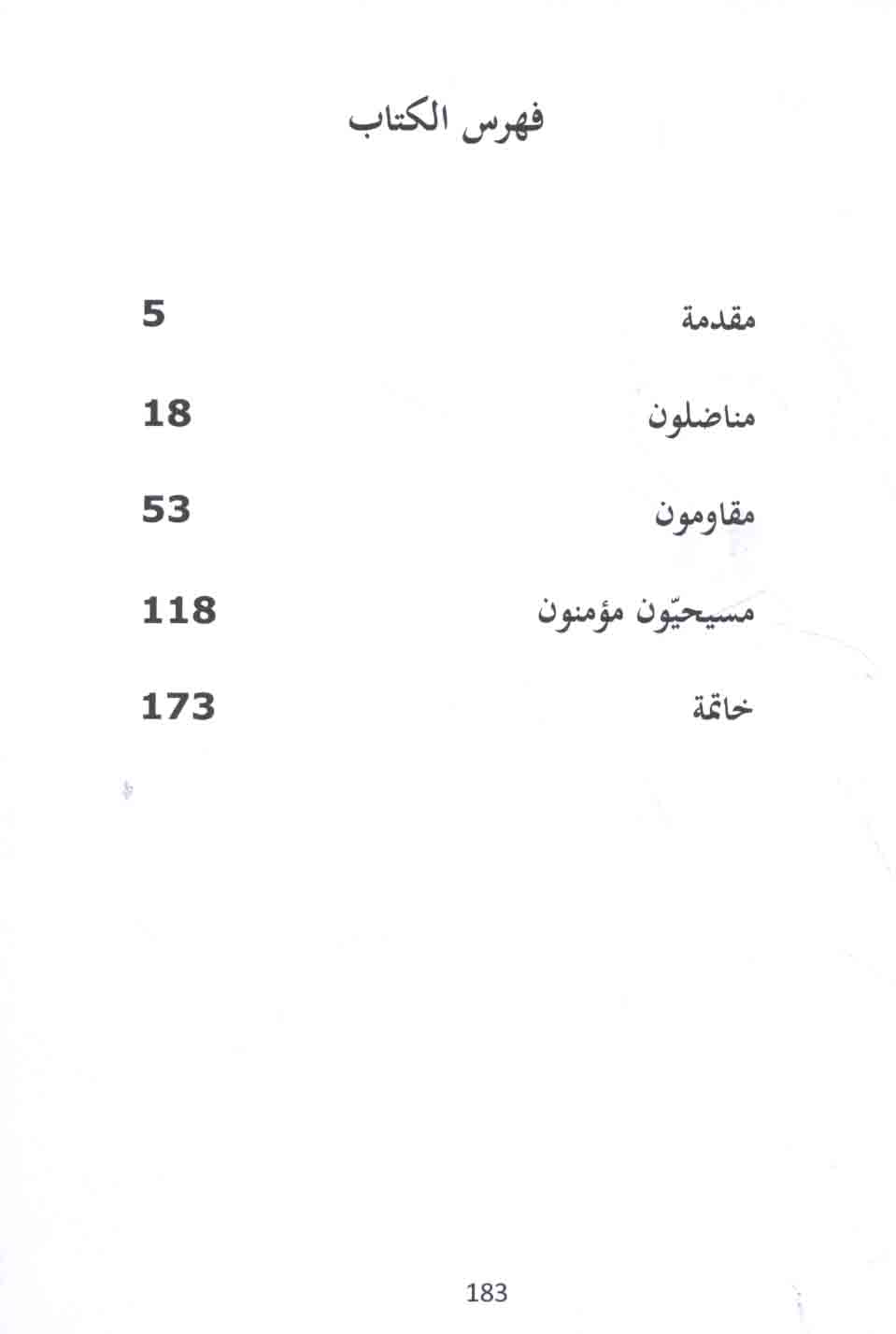 فهرس الكتاب

مقدمة 5

مناضلون 18

مقاومون 53

مسيحيّون مؤمنون 118

خاتمة 173

183